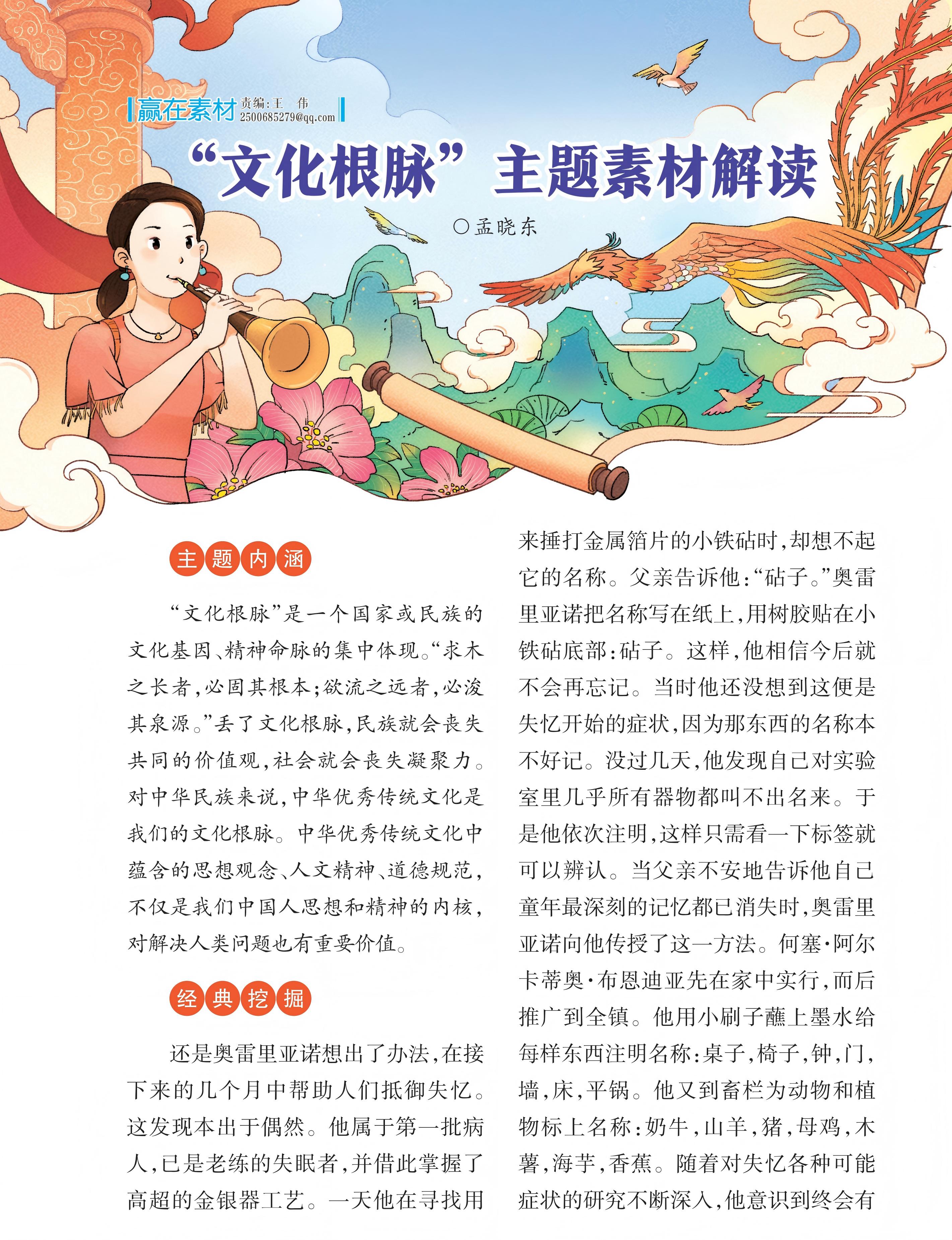 赢在素材 责编：王 伟 2500685279@qq.com

“文化根脉”主题素材解读

○孟晓东

主题内涵

“文化根脉”是一个国家或民族的文化基因、精神命脉的集中体现。“求木之长者，必固其根本；欲流之远者，必浚其泉源。”丢了文化根脉，民族就会丧失共同的价值观，社会就会丧失凝聚力。对中华民族来说，中华优秀传统文化是我们的文化根脉。中华优秀传统文化中蕴含的思想观念、人文精神、道德规范，不仅是我们中国人思想和精神的内核，对解决人类问题也有重要价值。

经典挖掘

还是奥雷里亚诺想出了办法，在接下来的几个月中帮助人们抵御失忆。这发现本出于偶然。他属于第一批病人，已是老练的失眠者，并借此掌握了高超的金银器工艺。一天他在寻找用来捶打金属箔片的小铁砧时，却想不起它的名称。父亲告诉他：“砧子。”奥雷里亚诺把名称写在纸上，用树胶贴在小铁砧底部：砧子。这样，他相信今后就不会再忘记。当时他还没想到这便是失忆开始的症状，因为那东西的名称本不好记。没过几天，他发现自己对实验室里几乎所有器物都叫不出名来。于是他依次注明，这样只需看一下标签就可以辨认。当父亲不安地告诉他自己童年最深刻的记忆都已消失时，奥雷里亚诺向他传授了这一方法。何塞·阿尔卡蒂奥·布恩迪亚先在家中实行，而后推广到全镇。他用小刷子蘸上墨水给每样东西注明名称：桌子，椅子，钟，门，墙，床，平锅。他又到畜栏为动物和植物标上名称：奶牛，山羊，猪，母鸡，木薯，海芋，香蕉。随着对失忆各种可能症状的研究不断深入，他意识到终会有